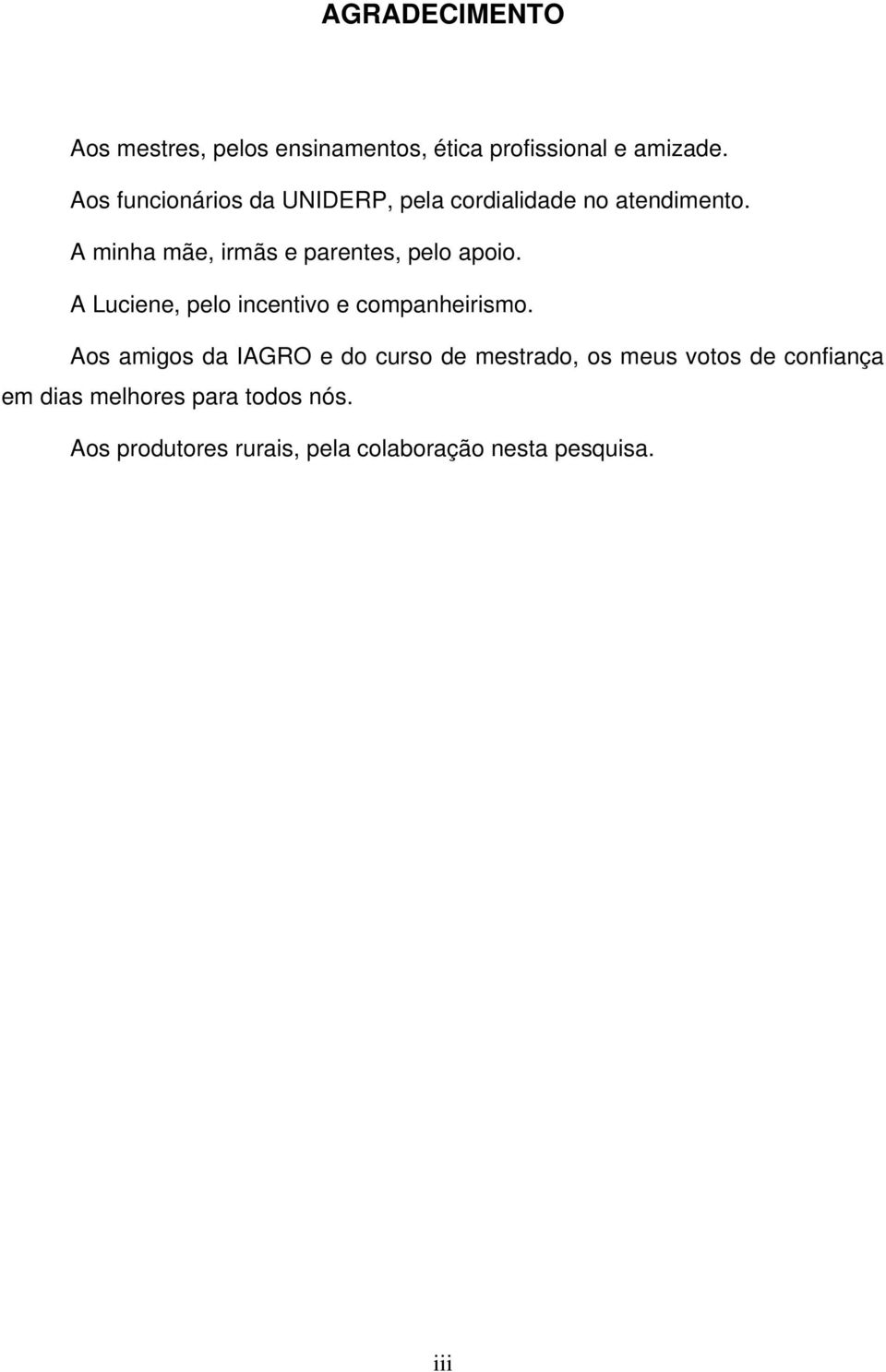 AGRADECIMENTO

Aos mestres, pelos ensinamentos, ética profissional e amizade.

Aos funcionários da UNIDERP, pela cordialidade no atendimento.

A minha mãe, irmãs e parentes, pelo apoio.

A Luciene, pelo incentivo e companheirismo.

Aos amigos da IAGRO e do curso de mestrado, os meus votos de confiança em dias melhores para todos nós.

Aos produtores rurais, pela colaboração nesta pesquisa.

iii